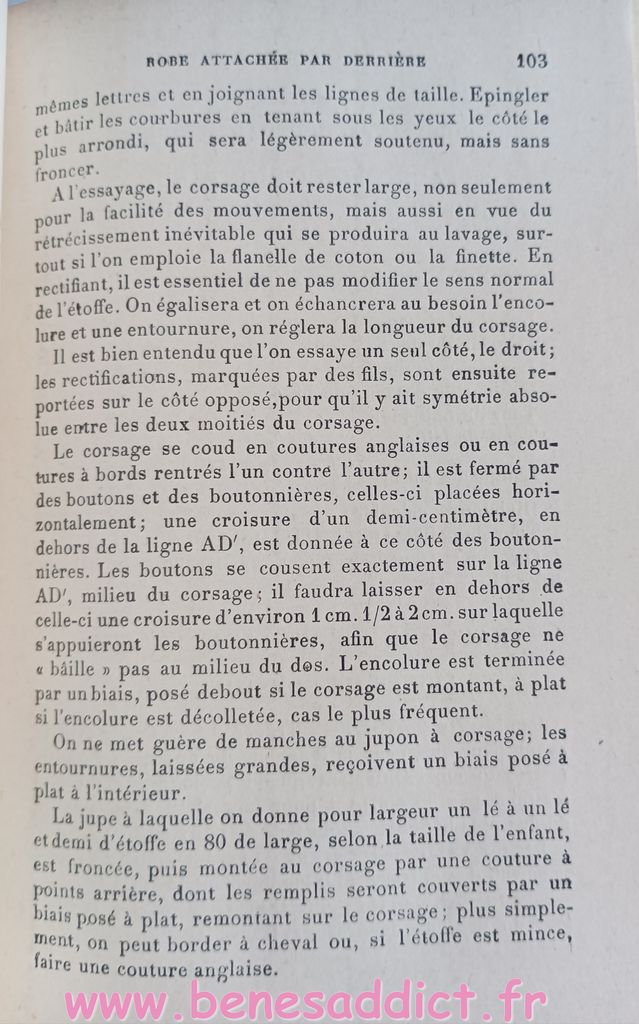 ROBE ATTACHÉE PAR DERRIÈRE 103

mêmes lettres et en joignant les lignes de taille. Epingler et bâtir les courbures en tenant sous les yeux le côté le plus arrondi, qui sera légèrement soutenu, mais sans froncer.

A l'essayage, le corsage doit rester large, non seulement pour la facilité des mouvements, mais aussi en vue du rétrécissement inévitable qui se produira au lavage, surtout si l'on emploie la flanelle de coton ou la finette. En rectifiant, il est essentiel de ne pas modifier le sens normal de l'étoffe. On égalisera et on échancrera au besoin l'encolure et une entournure, on réglera la longueur du corsage.

Il est bien entendu que l'on essaye un seul côté, le droit; les rectifications, marquées par des fils, sont ensuite reportées sur le côté opposé, pour qu'il y ait symétrie absolue entre les deux moitiés du corsage.

Le corsage se coud en coutures anglaises ou en coutures à bords rentrés l'un contre l'autre; il est fermé par des boutons et des boutonnières, celles-ci placées horizontalement; une croisure d'un demi-centimètre, en dehors de la ligne AD', est donnée à ce côté des boutonnières. Les boutons se cousent exactement sur la ligne AD', milieu du corsage; il faudra laisser en dehors de celle-ci une croisure d'environ 1 cm. 1/2 à 2 cm. sur laquelle s'appuieront les boutonnières, afin que le corsage ne « bâille » pas au milieu du dos. L'encolure est terminée par un biais, posé debout si le corsage est montant, à plat si l'encolure est décolletée, cas le plus fréquent.

On ne met guère de manches au jupon à corsage; les entournures, laissées grandes, reçoivent un biais posé à plat à l'intérieur.

La jupe à laquelle on donne pour largeur un lé à un lé et demi d'étoffe en 80 de large, selon la taille de l'enfant, est froncée, puis montée au corsage par une couture à points arrière, dont les remplis seront couverts par un biais posé à plat, remontant sur le corsage; plus simplement, on peut border à cheval ou, si l'étoffe est mince, faire une couture anglaise.

www.benesaddict.fr